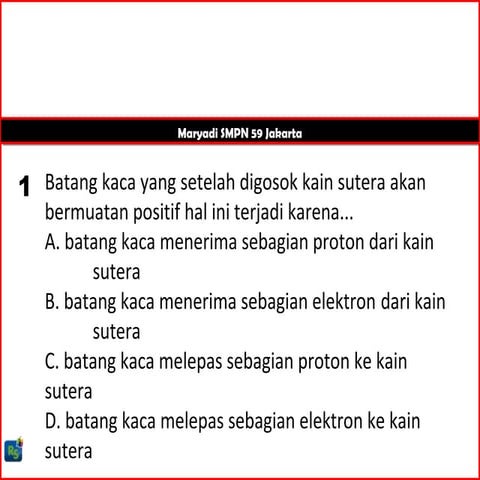 Maryadi SMPN 59 Jakarta

1 Batang kaca yang setelah digosok kain sutera akan bermuatan positif hal ini terjadi karena...
A. batang kaca menerima sebagian proton dari kain sutera
B. batang kaca menerima sebagian elektron dari kain sutera
C. batang kaca melepas sebagian proton ke kain sutera
D. batang kaca melepas sebagian elektron ke kain sutera

RS